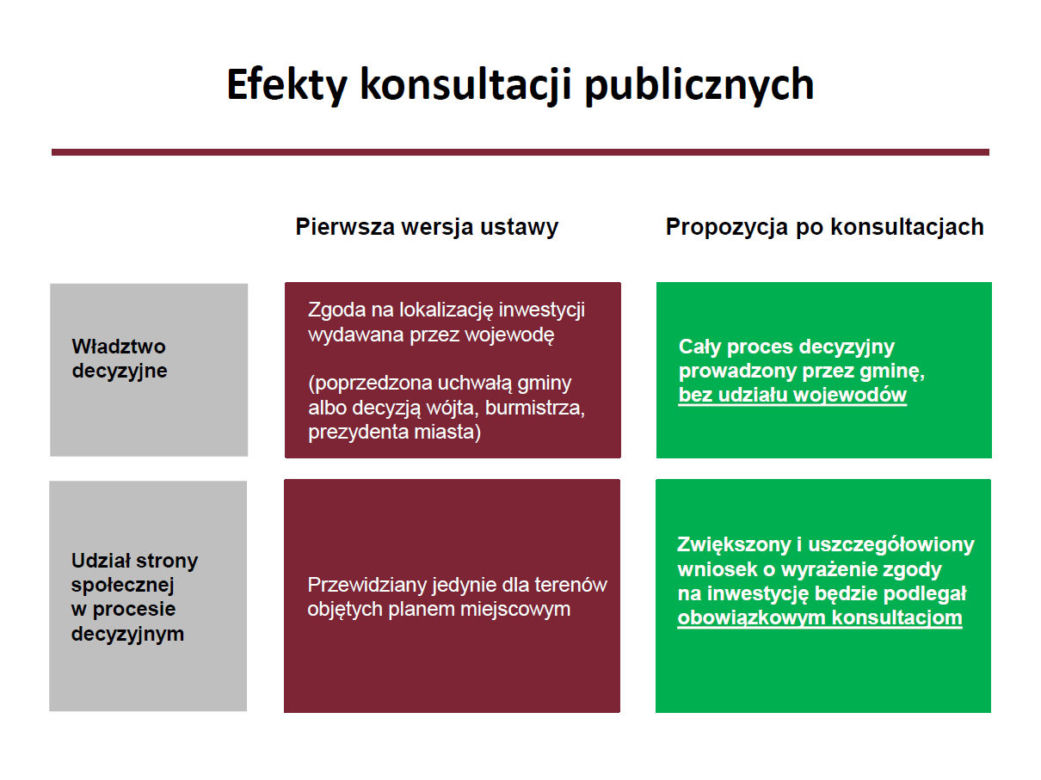 Efekty konsultacji publicznych

| | Pierwsza wersja ustawy | Propozycja po konsultacjach |
|---|---|---|
| Władztwo decyzyjne | Zgoda na lokalizację inwestycji wydawana przez wojewodę (poprzedzona uchwałą gminy albo decyzją wójta, burmistrza, prezydenta miasta) | Cały proces decyzyjny prowadzony przez gminę, bez udziału wojewodów |
| Udział strony społecznej w procesie decyzyjnym | Przewidziany jedynie dla terenów objętych planem miejscowym | Zwiększony i uszczegółowiony wniosek o wyrażenie zgody na inwestycję będzie podlegał obowiązkowym konsultacjom |